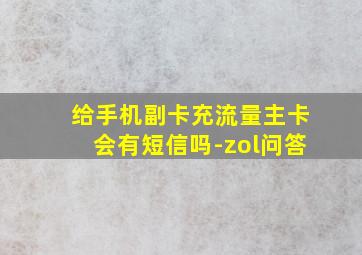 给手机副卡充流量主卡会有短信吗-zol问答